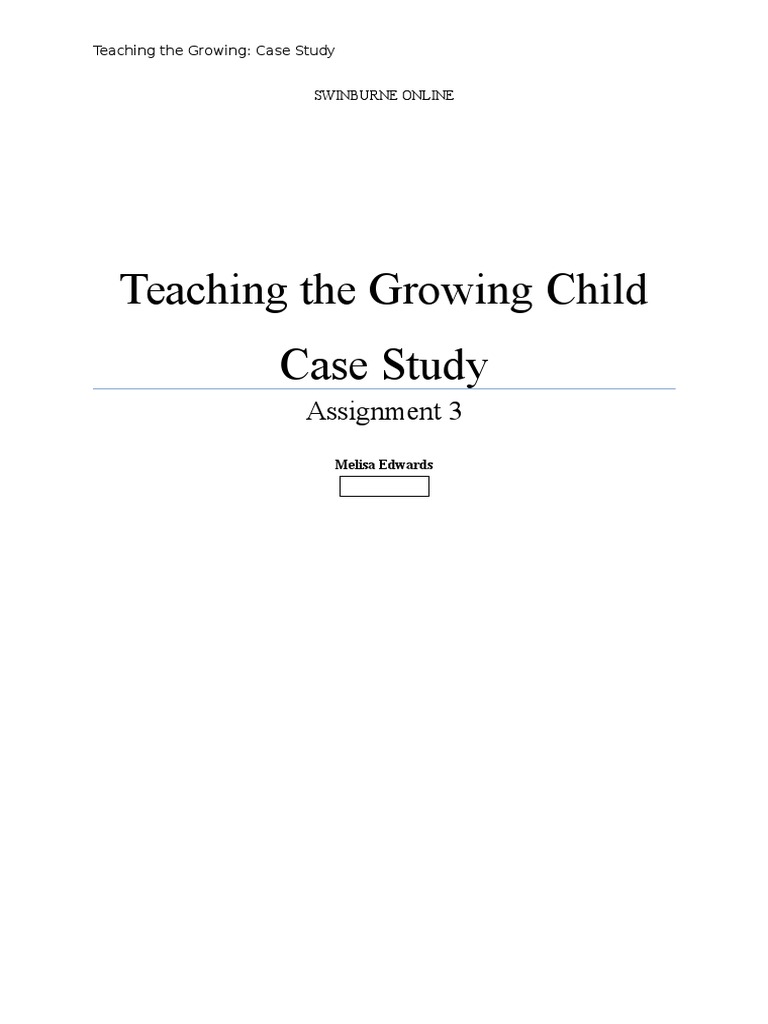 Teaching the Growing: Case Study

SWINBURNE ONLINE

Teaching the Growing Child Case Study

Assignment 3

Melisa Edwards